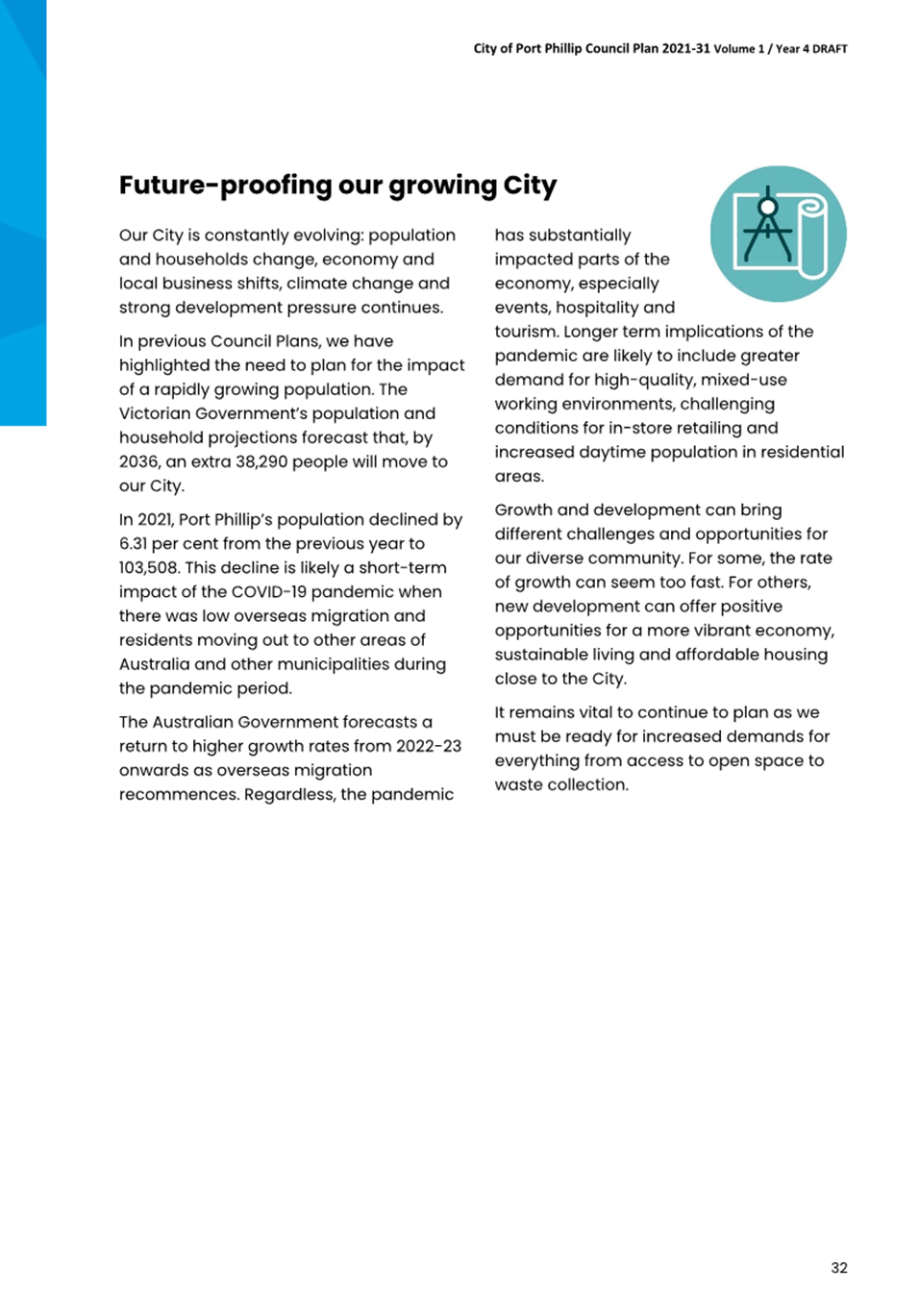 City of Port Phillip Council Plan 2021-31 Volume 1 / Year 4 DRAFT

Future-proofing our growing City

Our City is constantly evolving: population and households change, economy and local business shifts, climate change and strong development pressure continues.

In previous Council Plans, we have highlighted the need to plan for the impact of a rapidly growing population. The Victorian Government's population and household projections forecast that, by 2036, an extra 38,290 people will move to our City.

In 2021, Port Phillip's population declined by 6.31 per cent from the previous year to 103,508. This decline is likely a short-term impact of the COVID-19 pandemic when there was low overseas migration and residents moving out to other areas of Australia and other municipalities during the pandemic period.

The Australian Government forecasts a return to higher growth rates from 2022-23 onwards as overseas migration recommences. Regardless, the pandemic has substantially impacted parts of the economy, especially events, hospitality and tourism. Longer term implications of the pandemic are likely to include greater demand for high-quality, mixed-use working environments, challenging conditions for in-store retailing and increased daytime population in residential areas.

Growth and development can bring different challenges and opportunities for our diverse community. For some, the rate of growth can seem too fast. For others, new development can offer positive opportunities for a more vibrant economy, sustainable living and affordable housing close to the City.

It remains vital to continue to plan as we must be ready for increased demands for everything from access to open space to waste collection.

32